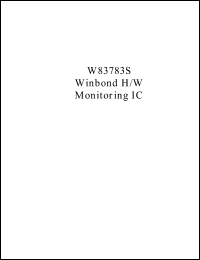 W83783S
Winbond H/W
Monitoring IC